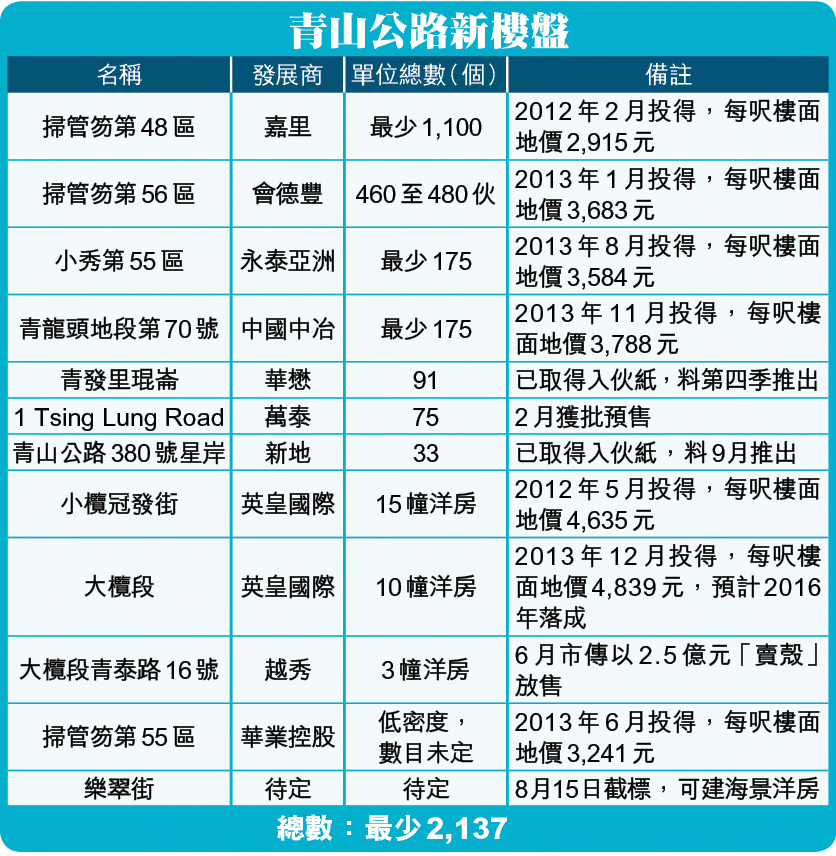 青山公路新樓盤

| 名稱 | 發展商 | 單位總數(個) | 備註 |
|---|---|---|---|
| 掃管笏第48區 | 嘉里 | 最少1,100 | 2012年2月投得，每呎樓面地價2,915元 |
| 掃管笏第56區 | 會德豐 | 460至480伙 | 2013年1月投得，每呎樓面地價3,683元 |
| 小秀第55區 | 永泰亞洲 | 最少175 | 2013年8月投得，每呎樓面地價3,584元 |
| 青龍頭地段第70號 | 中國中冶 | 最少175 | 2013年11月投得，每呎樓面地價3,788元 |
| 青發里琨崙 | 華懋 | 91 | 已取得入伙紙，料第四季推出 |
| 1 Tsing Lung Road | 萬泰 | 75 | 2月獲批預售 |
| 青山公路380號星岸 | 新地 | 33 | 已取得入伙紙，料9月推出 |
| 小欖冠發街 | 英皇國際 | 15幢洋房 | 2012年5月投得，每呎樓面地價4,635元 |
| 大欖段 | 英皇國際 | 10幢洋房 | 2013年12月投得，每呎樓面地價4,839元，預計2016年落成 |
| 大欖段青泰路16號 | 越秀 | 3幢洋房 | 6月市傳以2.5億元「賣殼」放售 |
| 掃管笏第55區 | 華業控股 | 低密度，數目未定 | 2013年6月投得，每呎樓面地價3,241元 |
| 樂翠街 | 待定 | 待定 | 8月15日截標，可建海景洋房 |

總數：最少2,137